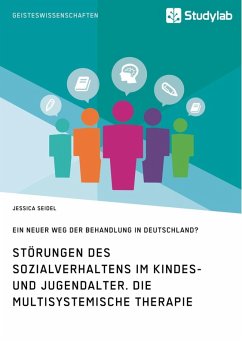 GEISTESWISSENSCHAFTEN

Studylab

JESSICA SEIDEL

EIN NEUER WEG DER BEHANDLUNG IN DEUTSCHLAND?

STÖRUNGEN DES SOZIALVERHALTENS IM KINDES- UND JUGENDALTER. DIE MULTISYSTEMISCHE THERAPIE